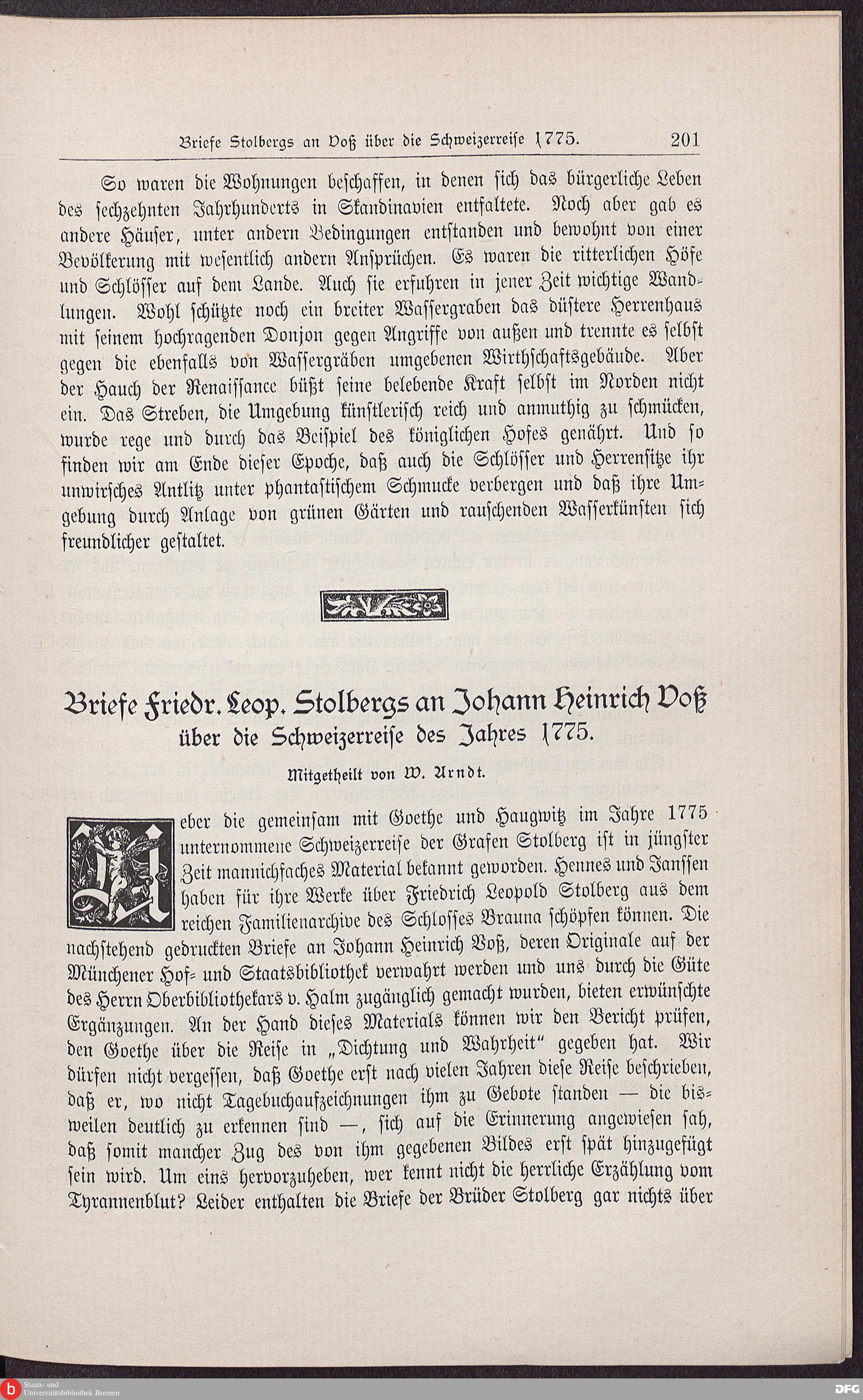 Briefe Stolbergs an Voß über die Schweizerreise 1775. 201

So waren die Wohnungen beschaffen, in denen sich das bürgerliche Leben des sechzehnten Jahrhunderts in Skandinavien entfaltete. Noch aber gab es andere Häuser, unter andern Bedingungen entstanden und bewohnt von einer Bevölkerung mit wesentlich andern Ansprüchen. Es waren die ritterlichen Höfe und Schlösser auf dem Lande. Auch sie erfuhren in jener Zeit wichtige Wandlungen. Wohl schützte noch ein breiter Wassergraben das düstere Herrenhaus mit seinem hochragenden Donjon gegen Angriffe von außen und trennte es selbst gegen die ebenfalls von Wassergräben umgebenen Wirthschaftsgebäude. Aber der Hauch der Renaissance büßt seine belebende Kraft selbst im Norden nicht ein. Das Streben, die Umgebung künstlerisch reich und anmuthig zu schmücken, wurde rege und durch das Beispiel des königlichen Hofes genährt. Und so finden wir am Ende dieser Epoche, daß auch die Schlösser und Herrensitze ihr unwirsches Antlitz unter phantastischem Schmucke verbergen und daß ihre Umgebung durch Anlage von grünen Gärten und rauschenden Wasserkünsten sich freundlicher gestaltet.

Briefe Friedr. Leop. Stolbergs an Johann Heinrich Voß über die Schweizerreise des Jahres 1775.

Mitgetheilt von W. Arndt.

Ueber die gemeinsam mit Goethe und Haugwitz im Jahre 1775 unternommene Schweizerreise der Grafen Stolberg ist in jüngster Zeit mannichfaches Material bekannt geworden. Hennes und Janssen haben für ihre Werke über Friedrich Leopold Stolberg aus dem reichen Familienarchive des Schlosses Brauna schöpfen können. Die nachstehend gedruckten Briefe an Johann Heinrich Voß, deren Originale auf der Münchener Hof- und Staatsbibliothek verwahrt werden und uns durch die Güte des Herrn Oberbibliothekars v. Halm zugänglich gemacht wurden, bieten erwünschte Ergänzungen. An der Hand dieses Materials können wir den Bericht prüfen, den Goethe über die Reise in „Dichtung und Wahrheit“ gegeben hat. Wir dürfen nicht vergessen, daß Goethe erst nach vielen Jahren diese Reise beschrieben, daß er, wo nicht Tagebuchaufzeichnungen ihm zu Gebote standen — die bisweilen deutlich zu erkennen sind —, sich auf die Erinnerung angewiesen sah, daß somit mancher Zug des von ihm gegebenen Bildes erst spät hinzugefügt sein wird. Um eins hervorzuheben, wer kennt nicht die herrliche Erzählung vom Tyrannenblut? Leider enthalten die Briefe der Brüder Stolberg gar nichts über

Staats- und Universitätsbibliothek Bremen
DFG